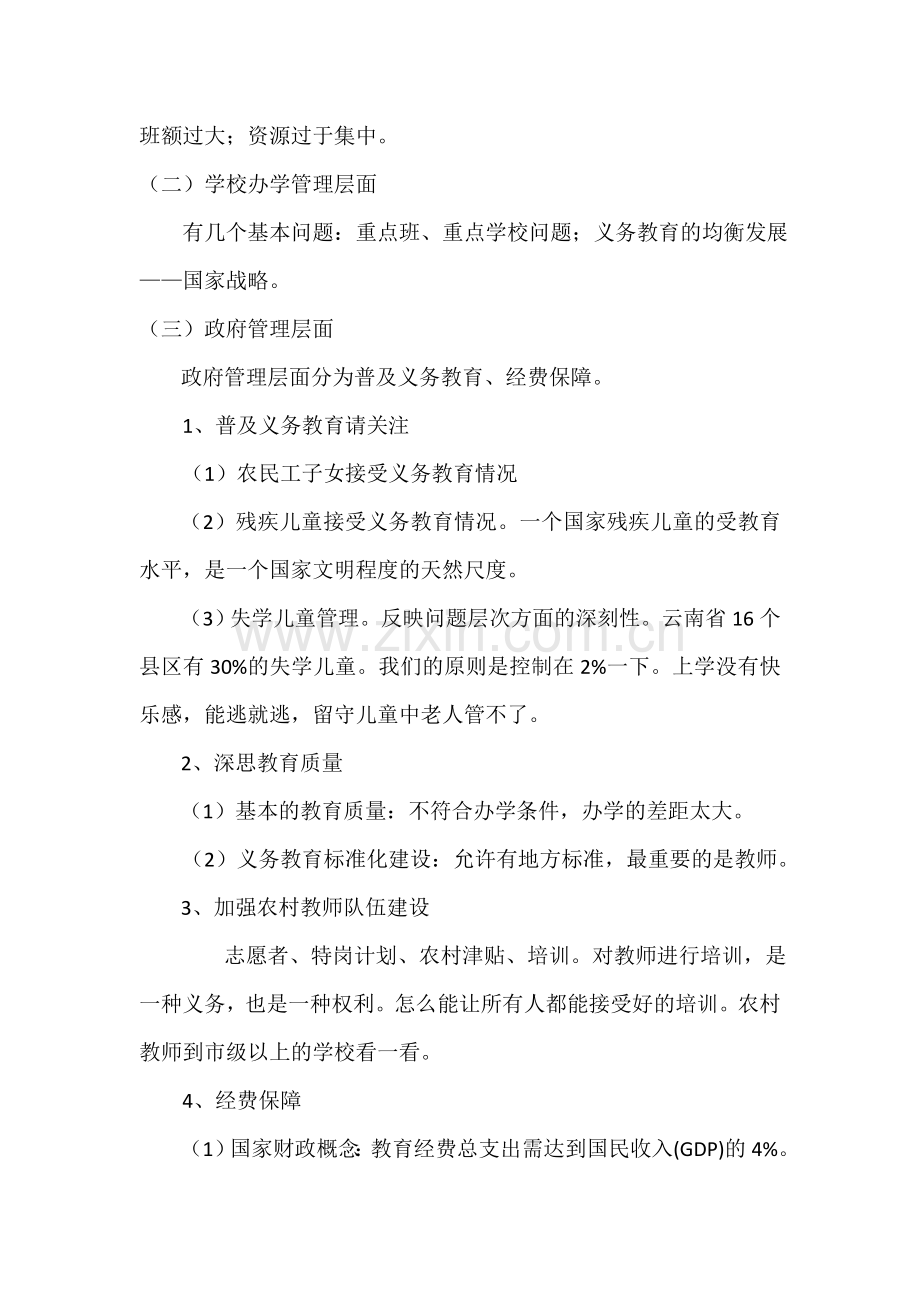 班额过大；资源过于集中。

（二）学校办学管理层面

有几个基本问题：重点班、重点学校问题；义务教育的均衡发展——国家战略。

（三）政府管理层面

政府管理层面分为普及义务教育、经费保障。

1、普及义务教育请关注

（1）农民工子女接受义务教育情况

（2）残疾儿童接受义务教育情况。一个国家残疾儿童的受教育水平，是一个国家文明程度的天然尺度。

（3）失学儿童管理。反映问题层次方面的深刻性。云南省16个县区有30%的失学儿童。我们的原则是控制在2%一下。上学没有快乐感，能逃就逃，留守儿童中老人管不了。

2、深思教育质量

（1）基本的教育质量：不符合办学条件，办学的差距太大。

（2）义务教育标准化建设：允许有地方标准，最重要的是教师。

3、加强农村教师队伍建设

志愿者、特岗计划、农村津贴、培训。对教师进行培训，是一种义务，也是一种权利。怎么能让所有人都能接受好的培训。农村教师到市级以上的学校看一看。

4、经费保障

（1）国家财政概念：教育经费总支出需达到国民收入(GDP)的4%。

www.zixin.com.cn